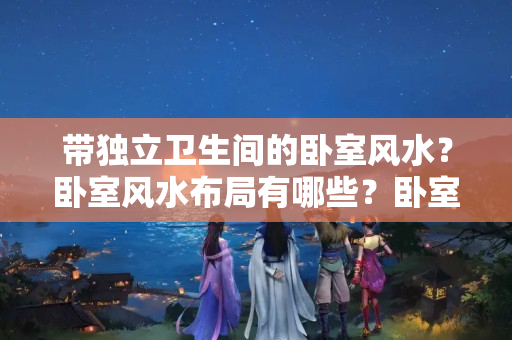 带独立卫生间的卧室风水？卧室风水布局有哪些？卧室